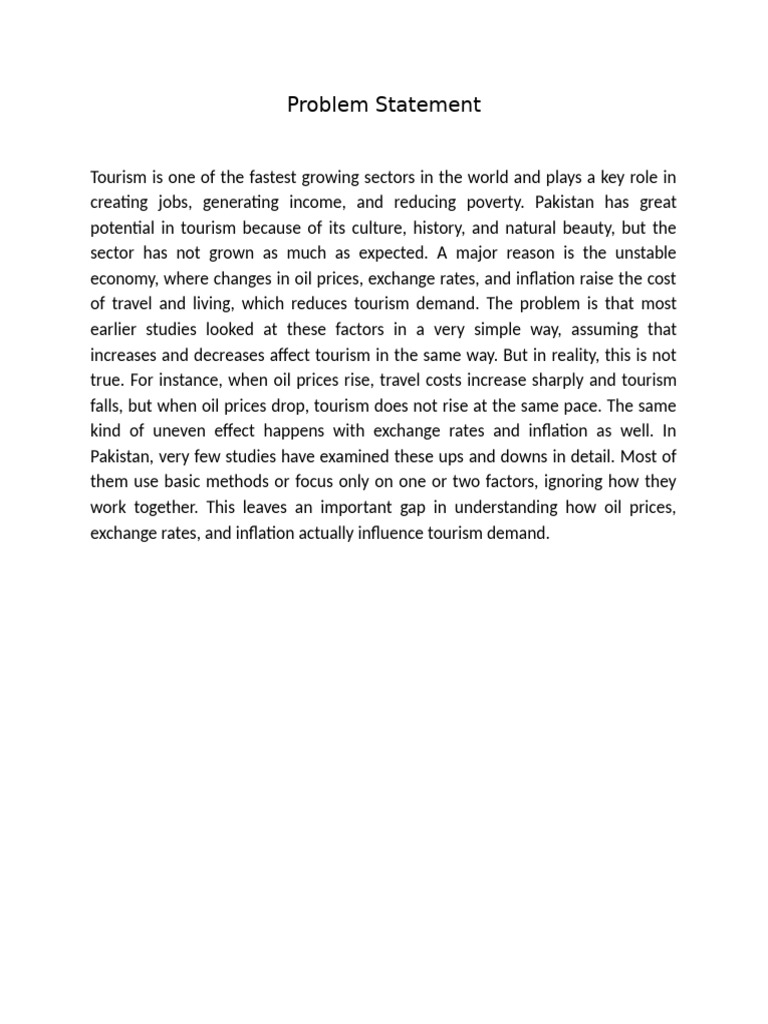 Problem Statement

Tourism is one of the fastest growing sectors in the world and plays a key role in creating jobs, generating income, and reducing poverty. Pakistan has great potential in tourism because of its culture, history, and natural beauty, but the sector has not grown as much as expected. A major reason is the unstable economy, where changes in oil prices, exchange rates, and inflation raise the cost of travel and living, which reduces tourism demand. The problem is that most earlier studies looked at these factors in a very simple way, assuming that increases and decreases affect tourism in the same way. But in reality, this is not true. For instance, when oil prices rise, travel costs increase sharply and tourism falls, but when oil prices drop, tourism does not rise at the same pace. The same kind of uneven effect happens with exchange rates and inflation as well. In Pakistan, very few studies have examined these ups and downs in detail. Most of them use basic methods or focus only on one or two factors, ignoring how they work together. This leaves an important gap in understanding how oil prices, exchange rates, and inflation actually influence tourism demand.